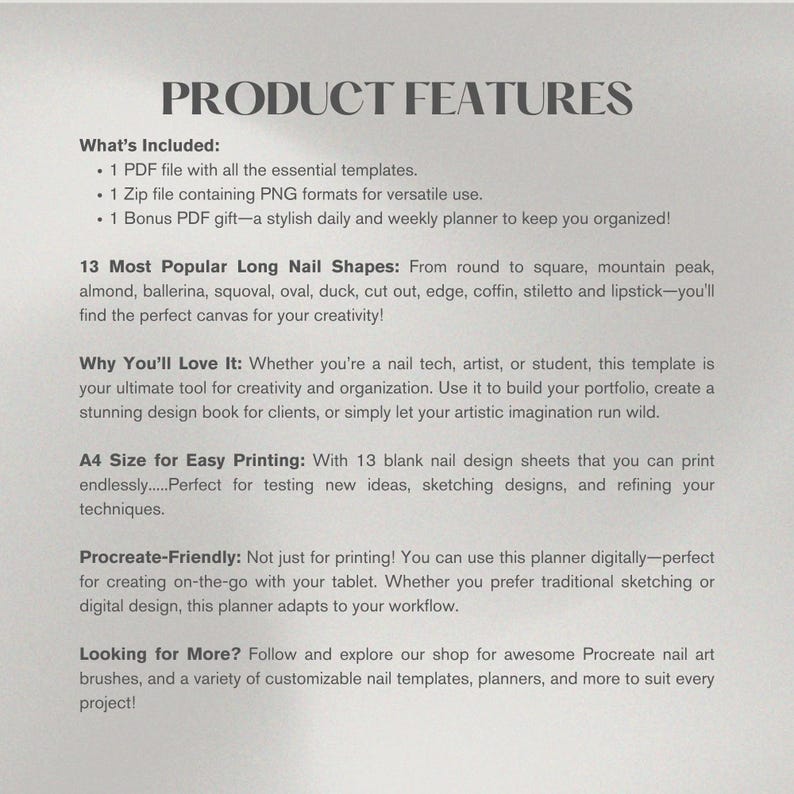 PRODUCT FEATURES

What's Included:
• 1 PDF file with all the essential templates.
• 1 Zip file containing PNG formats for versatile use.
• 1 Bonus PDF gift—a stylish daily and weekly planner to keep you organized!

13 Most Popular Long Nail Shapes: From round to square, mountain peak, almond, ballerina, squoval, oval, duck, cut out, edge, coffin, stiletto and lipstick—you'll find the perfect canvas for your creativity!

Why You'll Love It: Whether you're a nail tech, artist, or student, this template is your ultimate tool for creativity and organization. Use it to build your portfolio, create a stunning design book for clients, or simply let your artistic imagination run wild.

A4 Size for Easy Printing: With 13 blank nail design sheets that you can print endlessly.....Perfect for testing new ideas, sketching designs, and refining your techniques.

Procreate-Friendly: Not just for printing! You can use this planner digitally—perfect for creating on-the-go with your tablet. Whether you prefer traditional sketching or digital design, this planner adapts to your workflow.

Looking for More? Follow and explore our shop for awesome Procreate nail art brushes, and a variety of customizable nail templates, planners, and more to suit every project!